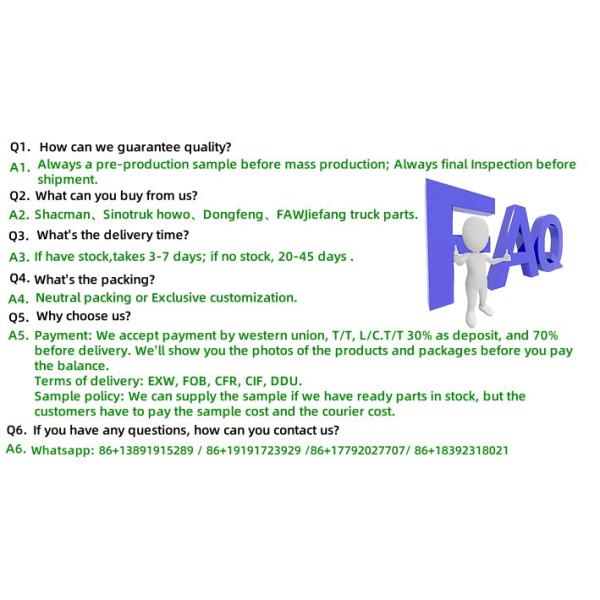 Q1. How can we guarantee quality?

A1. Always a pre-production sample before mass production; Always final Inspection before shipment.

Q2. What can you buy from us?

A2. Shacman、Sinotruk howo、Dongfeng、FAWJiefang truck parts.

Q3. What's the delivery time?

A3. If have stock,takes 3-7 days; if no stock, 20-45 days .

Q4. What's the packing?

A4. Neutral packing or Exclusive customization.

Q5. Why choose us?

A5. Payment: We accept payment by western union, T/T, L/C.T/T 30% as deposit, and 70% before delivery. We'll show you the photos of the products and packages before you pay the balance.

Terms of delivery: EXW, FOB, CFR, CIF, DDU.

Sample policy: We can supply the sample if we have ready parts in stock, but the customers have to pay the sample cost and the courier cost.

Q6. If you have any questions, how can you contact us?

A6. Whatsapp: 86+13891915289 / 86+19191723929 /86+17792027707/ 86+18392318021

FAQ